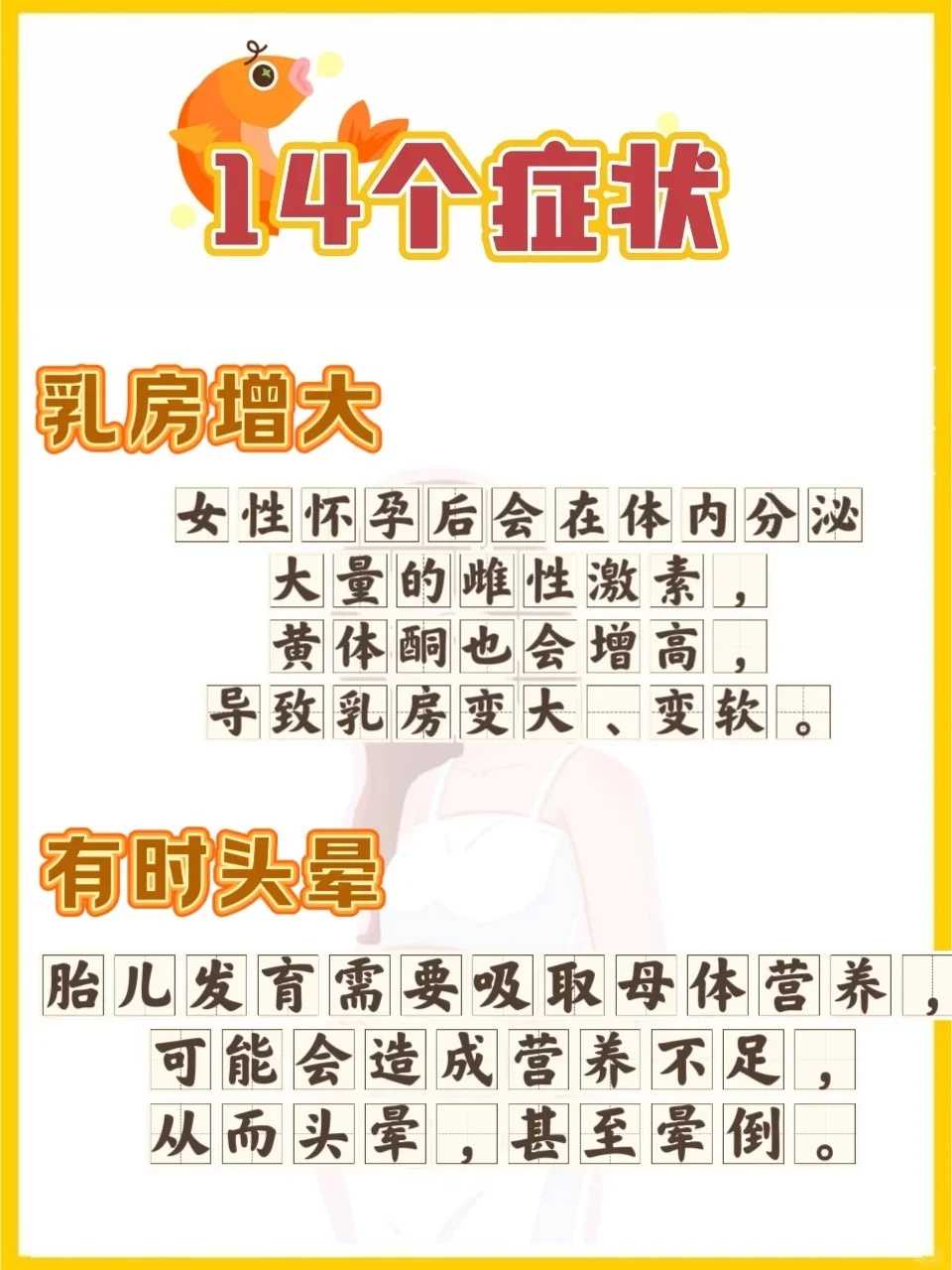 14个症状

乳房增大

女性怀孕后会在体内分泌大量的雌性激素，黄体酮也会增高，导致乳房变大、变软。

有时头晕

胎儿发育需要吸取母体营养，可能会造成营养不足，从而头晕，甚至晕倒。